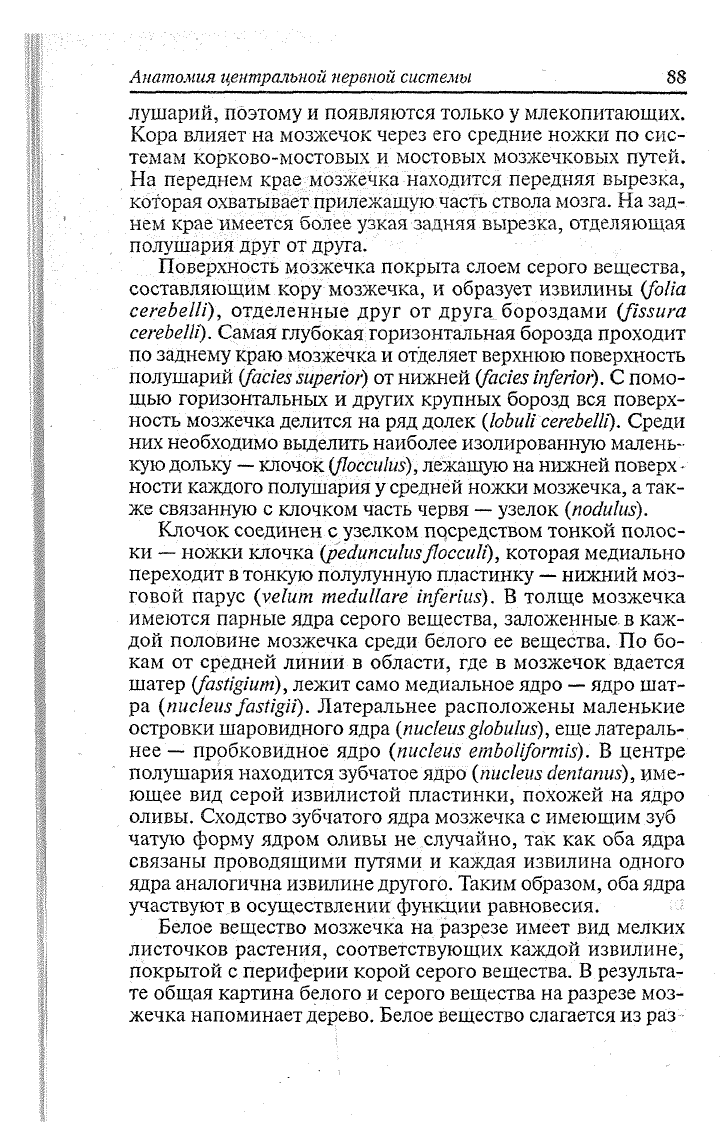 Анатомия центральной нервной системы 88

лушарий, поэтому и появляются только у млекопитающих. Кора влияет на мозжечок через его средние ножки по системам корково-мостовых и мостовых мозжечковых путей. На переднем крае мозжечка находится передняя вырезка, которая охватывает прилежащую часть ствола мозга. На заднем крае имеется более узкая задняя вырезка, отделяющая полушария друг от друга.

Поверхность мозжечка покрыта слоем серого вещества, составляющим кору мозжечка, и образует извилины (folia cerebelli), отделенные друг от друга бороздами (fissura cerebelli). Самая глубокая горизонтальная борозда проходит по заднему краю мозжечка и отделяет верхнюю поверхность полушарий (facies superior) от нижней (facies inferior). С помощью горизонтальных и других крупных борозд вся поверхность мозжечка делится на ряд долек (lobuli cerebelli). Среди них необходимо выделить наиболее изолированную маленькую дольку — клочок (flocculus), лежащую на нижней поверхности каждого полушария у средней ножки мозжечка, а также связанную с клочком часть червя — узелок (nodulus).

Клочок соединен с узелком посредством тонкой полоски — ножки клочка (pedunculus flocculi), которая медиально переходит в тонкую полулунную пластинку — нижний мозговой парус (velum medullare inferius). В толще мозжечка имеются парные ядра серого вещества, заложенные в каждой половине мозжечка среди белого ее вещества. По бокам от средней линии в области, где в мозжечок вдается шатер (fastigium), лежит само медиальное ядро — ядро шатра (nucleus fastigii). Латеральнее расположены маленькие островки шаровидного ядра (nucleus globulus), еще латеральнее — пробковидное ядро (nucleus emboliformis). В центре полушария находится зубчатое ядро (nucleus dentanus), имеющее вид серой извилистой пластинки, похожей на ядро оливы. Сходство зубчатого ядра мозжечка с имеющим зубчатую форму ядром оливы не случайно, так как оба ядра связаны проводящими путями и каждая извилина одного ядра аналогична извилине другого. Таким образом, оба ядра участвуют в осуществлении функции равновесия.

Белое вещество мозжечка на разрезе имеет вид мелких листочков растения, соответствующих каждой извилине, покрытой с периферии корой серого вещества. В результате общая картина белого и серого вещества на разрезе мозжечка напоминает дерево. Белое вещество слагается из раз-